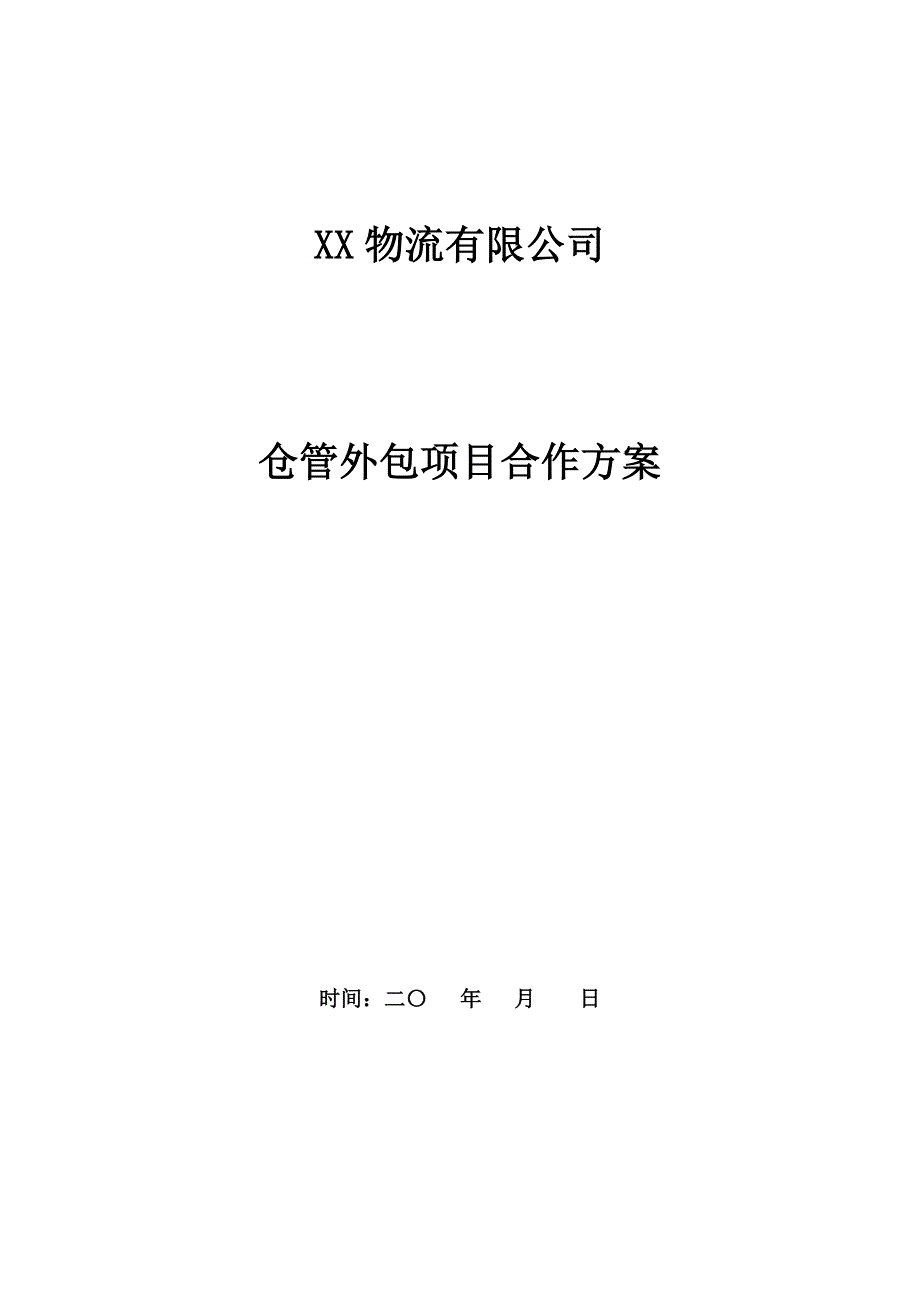 XX 物流有限公司

仓管外包项目合作方案

时间：二〇　年　月　日